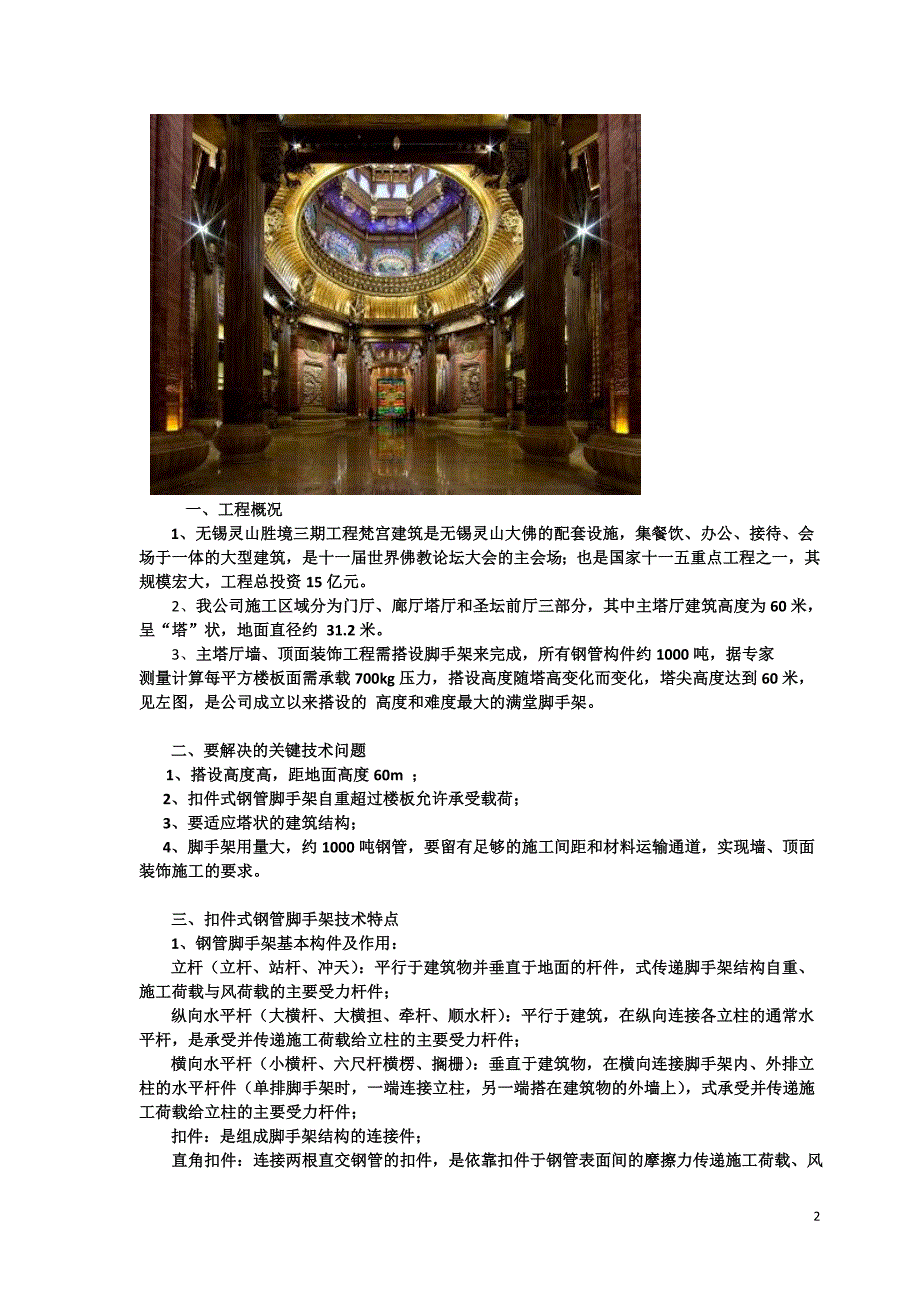 一、工程概况

1、无锡灵山胜境三期工程梵宫建筑是无锡灵山大佛的配套设施，集餐饮、办公、接待、会场于一体的大型建筑，是十一届世界佛教论坛大会的主会场；也是国家十一五重点工程之一，其规模宏大，工程总投资 15 亿元。

2、我公司施工区域分为门厅、廊厅塔厅和圣坛前厅三部分，其中主塔厅建筑高度为 60 米，呈“塔”状，地面直径约 31.2 米。

3、主塔厅墙、顶面装饰工程需搭设脚手架来完成，所有钢管构件约 1000 吨，据专家测量计算每平方楼板面需承载 700kg 压力，搭设高度随塔高变化而变化，塔尖高度达到 60 米，见左图，是公司成立以来搭设的 高度和难度最大的满堂脚手架。

二、要解决的关键技术问题

1、搭设高度高，距地面高度 60m ；

2、扣件式钢管脚手架自重超过楼板允许承受载荷；

3、要适应塔状的建筑结构；

4、脚手架用量大，约 1000 吨钢管，要留有足够的施工间距和材料运输通道，实现墙、顶面装饰施工的要求。

三、扣件式钢管脚手架技术特点

1、钢管脚手架基本构件及作用：

立杆（立杆、站杆、冲天）：平行于建筑物并垂直于地面的杆件，式传递脚手架结构自重、施工荷载与风荷载的主要受力杆件；

纵向水平杆（大横杆、大横担、牵杆、顺水杆）：平行于建筑，在纵向连接各立柱的通常水平杆，是承受并传递施工荷载给立柱的主要受力杆件；

横向水平杆（小横杆、六尺杆横楞、搁栅）：垂直于建筑物，在横向连接脚手架内、外排立柱的水平杆件（单排脚手架时，一端连接立柱，另一端搭在建筑物的外墙上），式承受并传递施工荷载给立柱的主要受力杆件；

扣件：是组成脚手架结构的连接件；

直角扣件：连接两根直交钢管的扣件，是依靠扣件于钢管表面间的摩擦力传递施工荷载、风

2